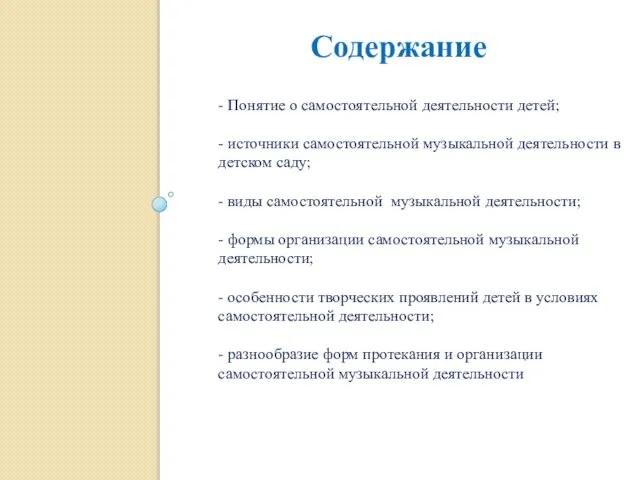 Содержание

- Понятие о самостоятельной деятельности детей;

- источники самостоятельной музыкальной деятельности в детском саду;

- виды самостоятельной  музыкальной деятельности;

- формы организации самостоятельной музыкальной деятельности;

- особенности творческих проявлений детей в условиях самостоятельной деятельности;

- разнообразие форм протекания и организации самостоятельной музыкальной деятельности